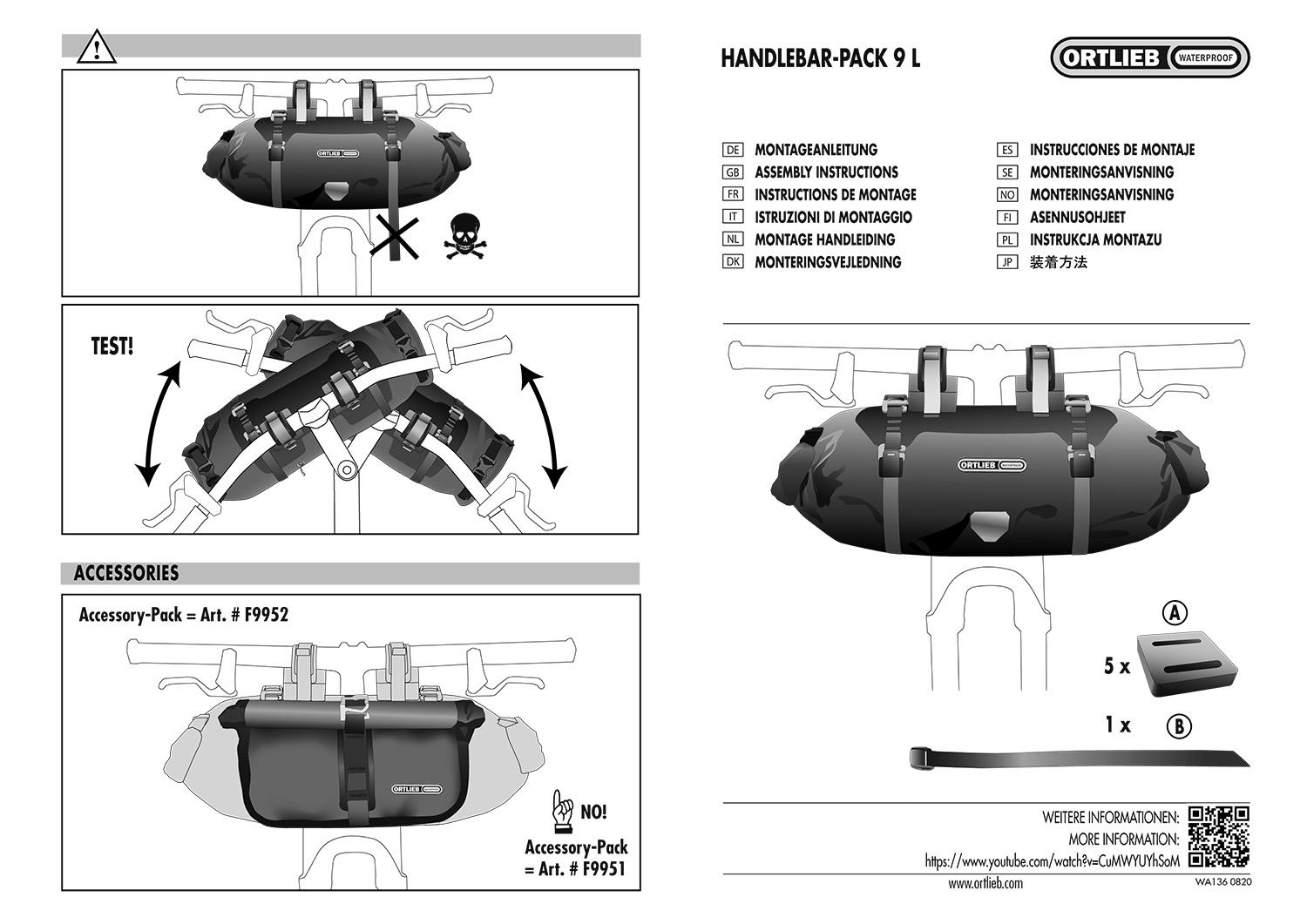 ORTLIEB WATERPROOF

TEST!

ACCESSORIES

Accessory-Pack = Art. # F9952

ORTLIEB WATERPROOF

NO!

Accessory-Pack
= Art. # F9951

HANDLEBAR-PACK 9 L

ORTLIEB WATERPROOF

DE MONTAGEANLEITUNG
GB ASSEMBLY INSTRUCTIONS
FR INSTRUCTIONS DE MONTAGE
IT ISTRUZIONI DI MONTAGGIO
NL MONTAGE HANDLEIDING
DK MONTERINGSVEJLEDNING

ES INSTRUCCIONES DE MONTAJE
SE MONTERINGSANVISNING
NO MONTERINGSANVISNING
FI ASENNUSOHJEET
PL INSTRUKCJA MONTAZU
JP 装着方法

ORTLIEB WATERPROOF

A

5 x

1 x B

WEITERE INFORMATIONEN:
MORE INFORMATION:
https://www.youtube.com/watch?v=CuMWYUYhSoM

www.ortlieb.com

WA136 0820